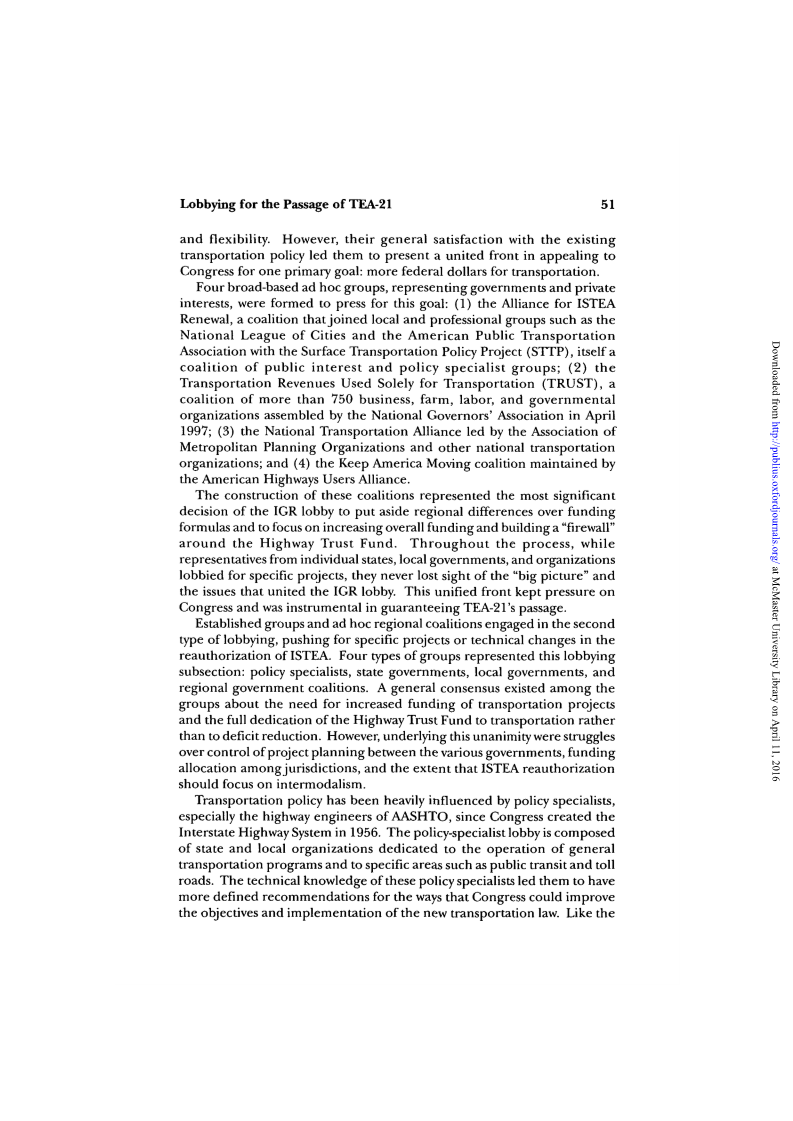 Lobbying for the Passage of TEA-21 51

and flexibility. However, their general satisfaction with the existing transportation policy led them to present a united front in appealing to Congress for one primary goal: more federal dollars for transportation.

Four broad-based ad hoc groups, representing governments and private interests, were formed to press for this goal: (1) the Alliance for ISTEA Renewal, a coalition that joined local and professional groups such as the National League of Cities and the American Public Transportation Association with the Surface Transportation Policy Project (STTP), itself a coalition of public interest and policy specialist groups; (2) the Transportation Revenues Used Solely for Transportation (TRUST), a coalition of more than 750 business, farm, labor, and governmental organizations assembled by the National Governors' Association in April 1997; (3) the National Transportation Alliance led by the Association of Metropolitan Planning Organizations and other national transportation organizations; and (4) the Keep America Moving coalition maintained by the American Highways Users Alliance.

The construction of these coalitions represented the most significant decision of the IGR lobby to put aside regional differences over funding formulas and to focus on increasing overall funding and building a "firewall" around the Highway Trust Fund. Throughout the process, while representatives from individual states, local governments, and organizations lobbied for specific projects, they never lost sight of the "big picture" and the issues that united the IGR lobby. This unified front kept pressure on Congress and was instrumental in guaranteeing TEA-21's passage.

Established groups and ad hoc regional coalitions engaged in the second type of lobbying, pushing for specific projects or technical changes in the reauthorization of ISTEA. Four types of groups represented this lobbying subsection: policy specialists, state governments, local governments, and regional government coalitions. A general consensus existed among the groups about the need for increased funding of transportation projects and the full dedication of the Highway Trust Fund to transportation rather than to deficit reduction. However, underlying this unanimity were struggles over control of project planning between the various governments, funding allocation among jurisdictions, and the extent that ISTEA reauthorization should focus on intermodalism.

Transportation policy has been heavily influenced by policy specialists, especially the highway engineers of AASHTO, since Congress created the Interstate Highway System in 1956. The policy-specialist lobby is composed of state and local organizations dedicated to the operation of general transportation programs and to specific areas such as public transit and toll roads. The technical knowledge of these policy specialists led them to have more defined recommendations for the ways that Congress could improve the objectives and implementation of the new transportation law. Like the

Downloaded from http://publius.oxfordjournals.org/ at McMaster University Library on April 11, 2016